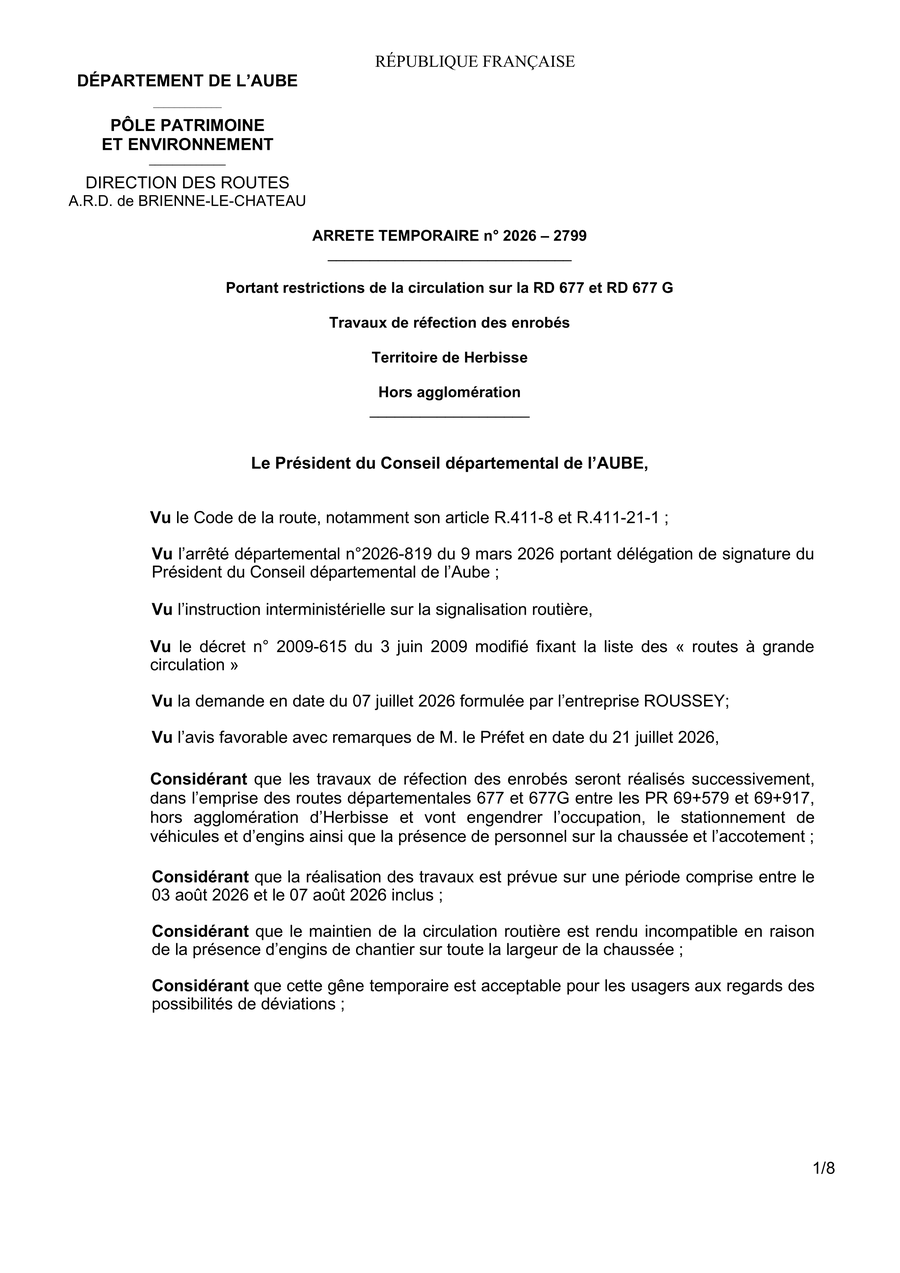 RÉPUBLIQUE FRANÇAISE

DÉPARTEMENT DE L'AUBE

PÔLE PATRIMOINE ET ENVIRONNEMENT

DIRECTION DES ROUTES
A.R.D. de BRIENNE-LE-CHATEAU

ARRETE TEMPORAIRE n° 2026 – 2799

Portant restrictions de la circulation sur la RD 677 et RD 677 G

Travaux de réfection des enrobés

Territoire de Herbisse

Hors agglomération

Le Président du Conseil départemental de l'AUBE,

Vu le Code de la route, notamment son article R.411-8 et R.411-21-1 ;

Vu l'arrêté départemental n°2026-819 du 9 mars 2026 portant délégation de signature du Président du Conseil départemental de l'Aube ;

Vu l'instruction interministérielle sur la signalisation routière,

Vu le décret n° 2009-615 du 3 juin 2009 modifié fixant la liste des « routes à grande circulation »

Vu la demande en date du 07 juillet 2026 formulée par l'entreprise ROUSSEY;

Vu l'avis favorable avec remarques de M. le Préfet en date du 21 juillet 2026,

Considérant que les travaux de réfection des enrobés seront réalisés successivement, dans l'emprise des routes départementales 677 et 677G entre les PR 69+579 et 69+917, hors agglomération d'Herbisse et vont engendrer l'occupation, le stationnement de véhicules et d'engins ainsi que la présence de personnel sur la chaussée et l'accotement ;

Considérant que la réalisation des travaux est prévue sur une période comprise entre le 03 août 2026 et le 07 août 2026 inclus ;

Considérant que le maintien de la circulation routière est rendu incompatible en raison de la présence d'engins de chantier sur toute la largeur de la chaussée ;

Considérant que cette gêne temporaire est acceptable pour les usagers aux regards des possibilités de déviations ;

1/8